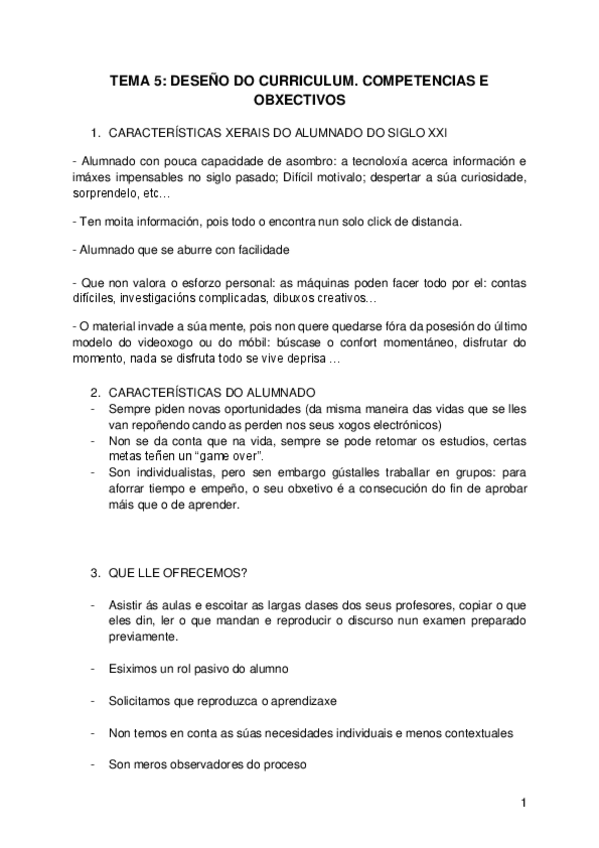 TEMA 5: DESEÑO DO CURRICULUM. COMPETENCIAS E OBXECTIVOS

1. CARACTERÍSTICAS XERAIS DO ALUMNADO DO SIGLO XXI

- Alumnado con pouca capacidade de asombro: a tecnoloxía acerca información e imáxes impensables no siglo pasado; Difícil motivalo; despertar a súa curiosidade, sorprendelo, etc…

- Ten moita información, pois todo o encontra nun solo click de distancia.

- Alumnado que se aburre con facilidade

- Que non valora o esforzo personal: as máquinas poden facer todo por el: contas difíciles, investigacións complicadas, dibuxos creativos…

- O material invade a súa mente, pois non quere quedarse fóra da posesión do último modelo do videoxogo ou do móbil: búscase o confort momentáneo, disfrutar do momento, nada se disfruta todo se vive deprisa …

2. CARACTERÍSTICAS DO ALUMNADO
- Sempre piden novas oportunidades (da misma maneira das vidas que se lles van repoñendo cando as perden nos seus xogos electrónicos)
- Non se da conta que na vida, sempre se pode retomar os estudios, certas metas teñen un “game over”.
- Son individualistas, pero sen embargo gústalles traballar en grupos: para aforrar tiempo e empeño, o seu obxetivo é a consecución do fin de aprobar máis que o de aprender.

3. QUE LLE OFRECEMOS?

- Asistir ás aulas e escoitar as largas clases dos seus profesores, copiar o que eles din, ler o que mandan e reproducir o discurso nun examen preparado previamente.

- Esiximos un rol pasivo do alumno

- Solicitamos que reproduzca o aprendizaxe

- Non temos en conta as súas necesidades individuais e menos contextuales

- Son meros observadores do proceso

1